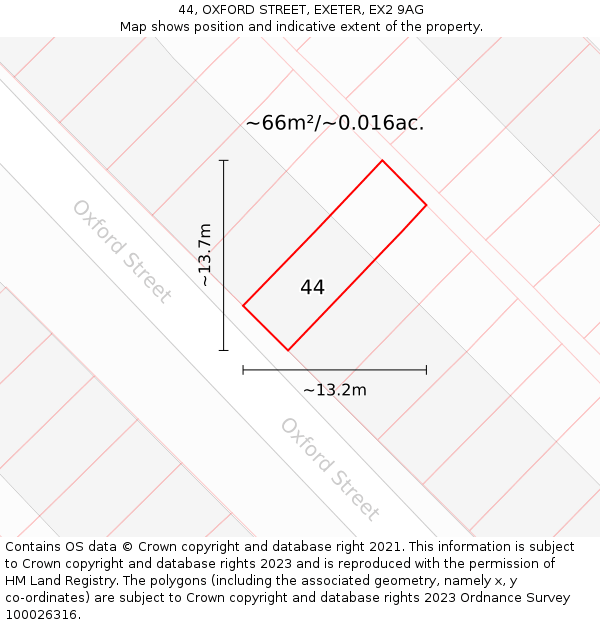 44, OXFORD STREET, EXETER, EX2 9AG
Map shows position and indicative extent of the property.

~66m²/~0.016ac.

Oxford Street

~13.7m

44

~13.2m

Oxford Street

Contains OS data © Crown copyright and database right 2021. This information is subject to Crown copyright and database rights 2023 and is reproduced with the permission of HM Land Registry. The polygons (including the associated geometry, namely x, y co-ordinates) are subject to Crown copyright and database rights 2023 Ordnance Survey 100026316.